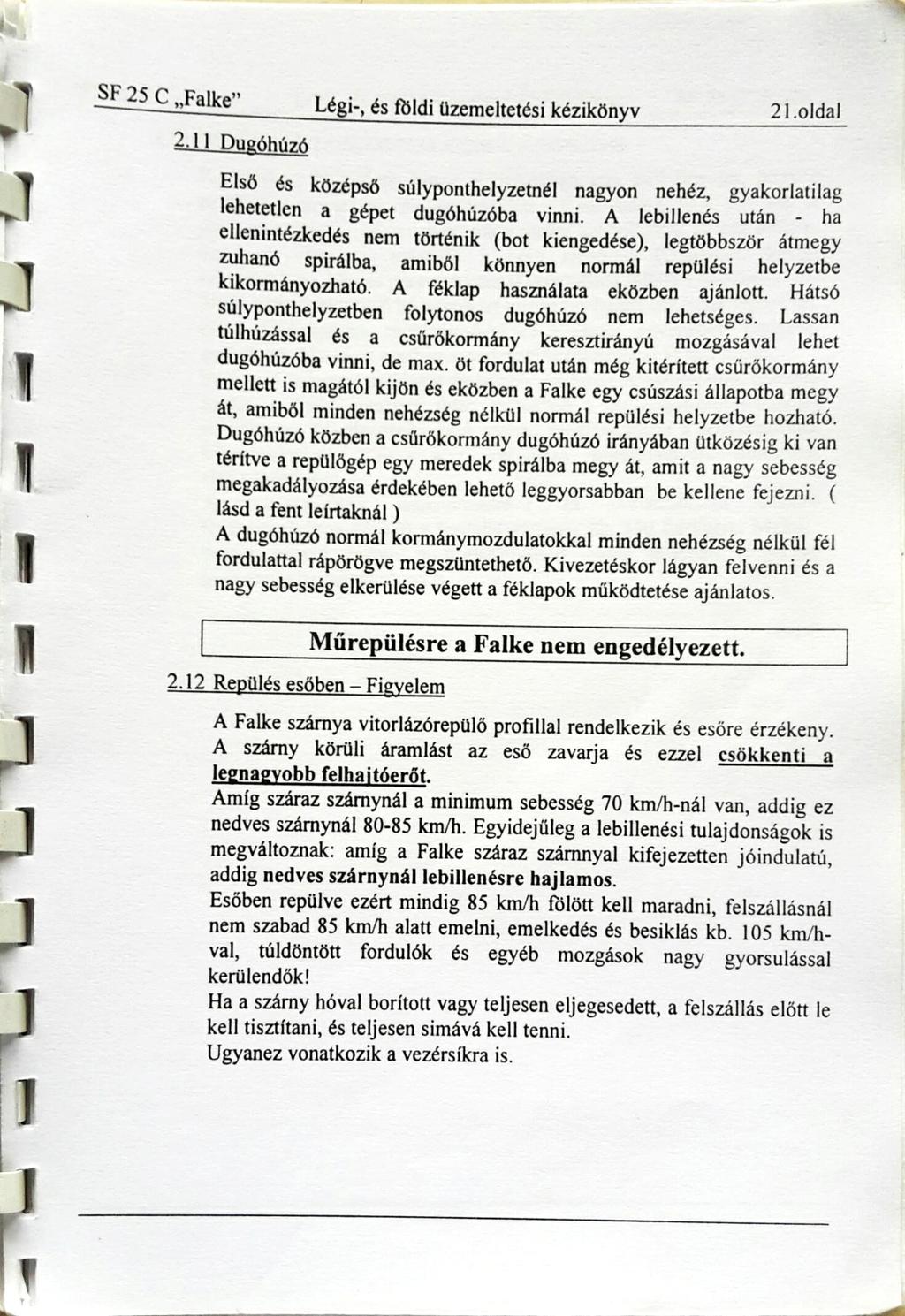 SF 25 C „Falke"     Légi-, és földi üzemeltetési kézikönyv     21.oldal

2.11 Dugóhúzó

Első és középső súlyponthelyzetnél nagyon nehéz, gyakorlatilag lehetetlen a gépet dugóhúzóba vinni. A lebillenés után - ha ellenintézkedés nem történik (bot kiengedése), legtöbbször átmegy zuhanó spirálba, amiből könnyen normál repülési helyzetbe kikormányozható. A féklap használata eközben ajánlott. Hátsó súlyponthelyzetben folytonos dugóhúzó nem lehetséges. Lassan túlhúzással és a csűrőkormány keresztirányú mozgásával lehet dugóhúzóba vinni, de max. öt fordulat után még kitérített csűrőkormány mellett is magától kijön és eközben a Falke egy csúszási állapotba megy át, amiből minden nehézség nélkül normál repülési helyzetbe hozható. Dugóhúzó közben a csűrőkormány dugóhúzó irányában ütközésig ki van térítve a repülőgép egy meredek spirálba megy át, amit a nagy sebesség megakadályozása érdekében lehető leggyorsabban be kellene fejezni. ( lásd a fent leírtaknál )
A dugóhúzó normál kormánymozdulatokkal minden nehézség nélkül fél fordulattal rápörögve megszüntethető. Kivezetéskor lágyan felvenni és a nagy sebesség elkerülése végett a féklapok működtetése ajánlatos.

Műrepülésre a Falke nem engedélyezett.

2.12 Repülés esőben – Figyelem

A Falke szárnya vitorlázórepülő profillal rendelkezik és esőre érzékeny. A szárny körüli áramlást az eső zavarja és ezzel csökkenti a legnagyobb felhajtóerőt.
Amíg száraz szárnynál a minimum sebesség 70 km/h-nál van, addig ez nedves szárnynál 80-85 km/h. Egyidejűleg a lebillenési tulajdonságok is megváltoznak: amíg a Falke száraz szárnnyal kifejezetten jóindulatú, addig nedves szárnynál lebillenésre hajlamos.
Esőben repülve ezért mindig 85 km/h fölött kell maradni, felszállásnál nem szabad 85 km/h alatt emelni, emelkedés és besiklás kb. 105 km/h-val, túldöntött fordulók és egyéb mozgások nagy gyorsulással kerülendők!
Ha a szárny hóval borított vagy teljesen eljegesedett, a felszállás előtt le kell tisztítani, és teljesen simává kell tenni.
Ugyanez vonatkozik a vezérsíkra is.